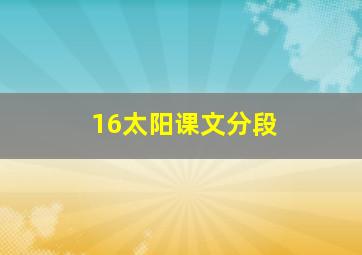 16太阳课文分段